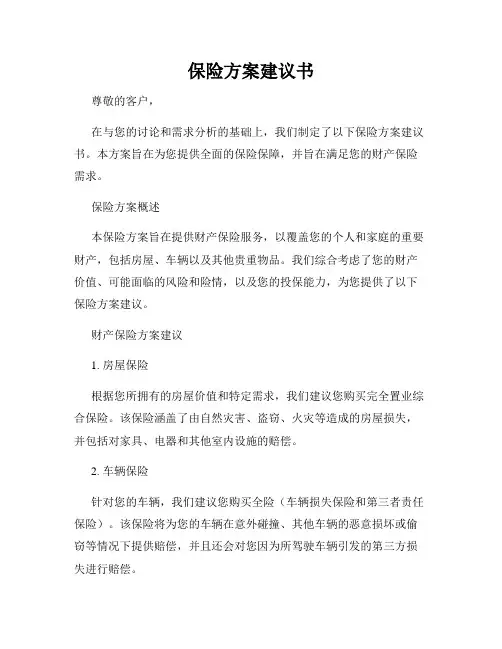 保险方案建议书

尊敬的客户，

在与您的讨论和需求分析的基础上，我们制定了以下保险方案建议书。本方案旨在为您提供全面的保险保障，并旨在满足您的财产保险需求。

保险方案概述

本保险方案旨在提供财产保险服务，以覆盖您的个人和家庭的重要财产，包括房屋、车辆以及其他贵重物品。我们综合考虑了您的财产价值、可能面临的风险和险情，以及您的投保能力，为您提供了以下保险方案建议。

财产保险方案建议

1. 房屋保险

根据您所拥有的房屋价值和特定需求，我们建议您购买完全置业综合保险。该保险涵盖了由自然灾害、盗窃、火灾等造成的房屋损失，并包括对家具、电器和其他室内设施的赔偿。

2. 车辆保险

针对您的车辆，我们建议您购买全险（车辆损失保险和第三者责任保险）。该保险将为您的车辆在意外碰撞、其他车辆的恶意损坏或偷窃等情况下提供赔偿，并且还会对您因为所驾驶车辆引发的第三方损失进行赔偿。